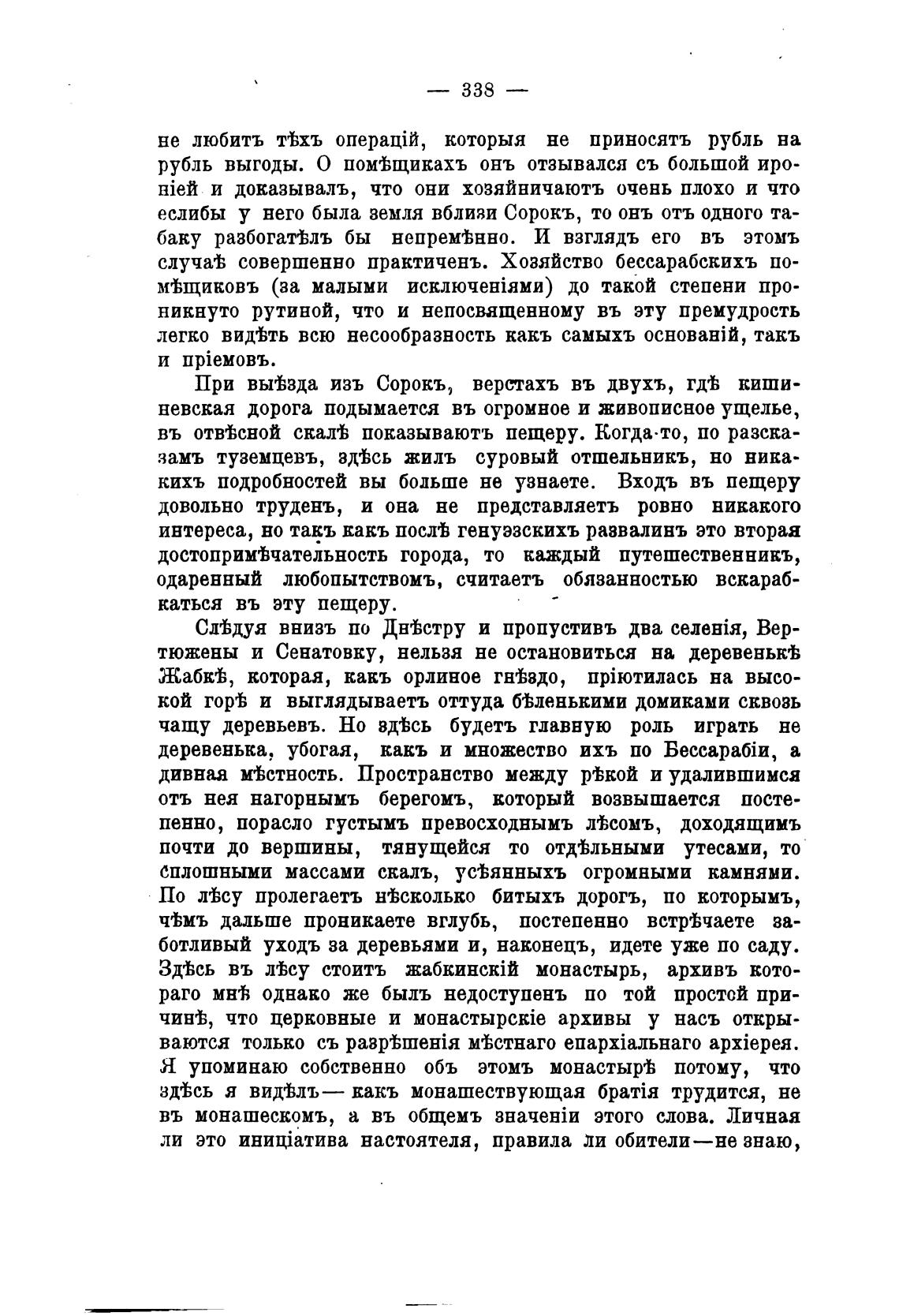 — 338 —

не любитъ тѣхъ операцій, которыя не приносятъ рубль на рубль выгоды. О помѣщикахъ онъ отзывался съ большой ироніей и доказывалъ, что они хозяйничаютъ очень плохо и что еслибы у него была земля вблизи Сорокъ, то онъ отъ одного табаку разбогатѣлъ бы непремѣнно. И взглядъ его въ этомъ случаѣ совершенно практиченъ. Хозяйство бессарабскихъ помѣщиковъ (за малыми исключеніями) до такой степени проникнуто рутиной, что и непосвященному въ эту премудрость легко видѣть всю несообразность какъ самыхъ основаній, такъ и пріемовъ.

При выѣзда изъ Сорокъ, верстахъ въ двухъ, гдѣ кишиневская дорога подымается въ огромное и живописное ущелье, въ отвѣсной скалѣ показываютъ пещеру. Когда-то, по разсказамъ туземцевъ, здѣсь жилъ суровый отшельникъ, но никакихъ подробностей вы больше не узнаете. Входъ въ пещеру довольно труденъ, и она не представляетъ ровно никакого интереса, но такъ какъ послѣ генуэзскихъ развалинъ это вторая достопримѣчательность города, то каждый путешественникъ, одаренный любопытствомъ, считаетъ обязанностью вскарабкаться въ эту пещеру.

Слѣдуя внизъ по Днѣстру и пропустивъ два селенія, Вертюжены и Сенатовку, нельзя не остановиться на деревенькѣ Жабкѣ, которая, какъ орлиное гнѣздо, пріютилась на высокой горѣ и выглядываетъ оттуда бѣленькими домиками сквозь чащу деревьевъ. Но здѣсь будетъ главную роль играть не деревенька, убогая, какъ и множество ихъ по Бессарабіи, а дивная мѣстность. Пространство между рѣкой и удалившимся отъ нея нагорнымъ берегомъ, который возвышается постепенно, порасло густымъ превосходнымъ лѣсомъ, доходящимъ почти до вершины, тянущейся то отдѣльными утесами, то сплошными массами скалъ, усѣянныхъ огромными камнями. По лѣсу пролегаетъ нѣсколько битыхъ дорогъ, по которымъ, чѣмъ дальше проникаете вглубь, постепенно встрѣчаете заботливый уходъ за деревьями и, наконецъ, идете уже по саду. Здѣсь въ лѣсу стоитъ жабкинскій монастырь, архивъ котораго мнѣ однако же былъ недоступенъ по той простой причинѣ, что церковные и монастырскіе архивы у насъ открываются только съ разрѣшенія мѣстнаго епархіальнаго архіерея. Я упоминаю собственно объ этомъ монастырѣ потому, что здѣсь я видѣлъ — какъ монашествующая братія трудится, не въ монашескомъ, а въ общемъ значеніи этого слова. Личная ли это иниціатива настоятеля, правила ли обители—не знаю,